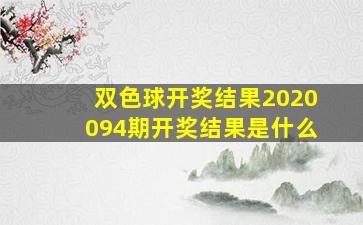 双色球开奖结果2020094期开奖结果是什么